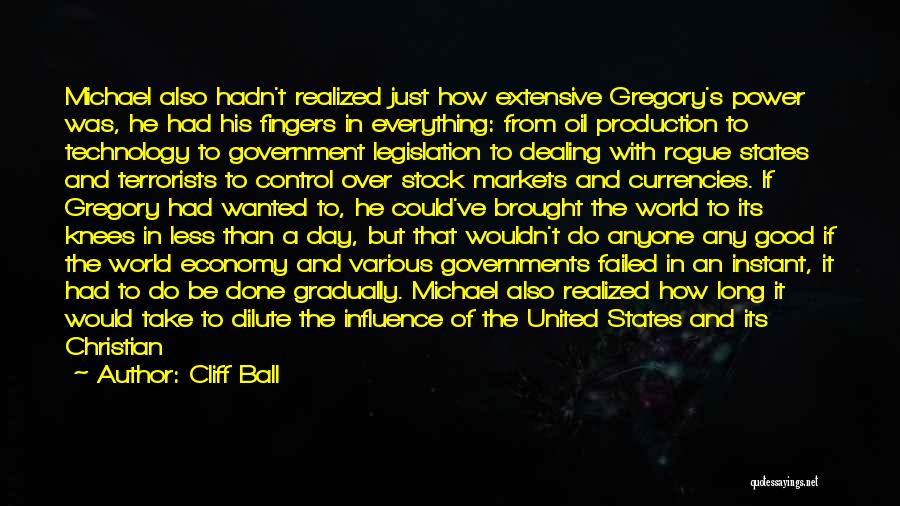 Michael also hadn't realized just how extensive Gregory's power was, he had his fingers in everything: from oil production to technology to government legislation to dealing with rogue states and terrorists to control over stock markets and currencies. If Gregory had wanted to, he could've brought the world to its knees in less than a day, but that wouldn't do anyone any good if the world economy and various governments failed in an instant, it had to do be done gradually. Michael also realized how long it would take to dilute the influence of the United States and its Christian

~ Author: Cliff Ball

quotessayings.net